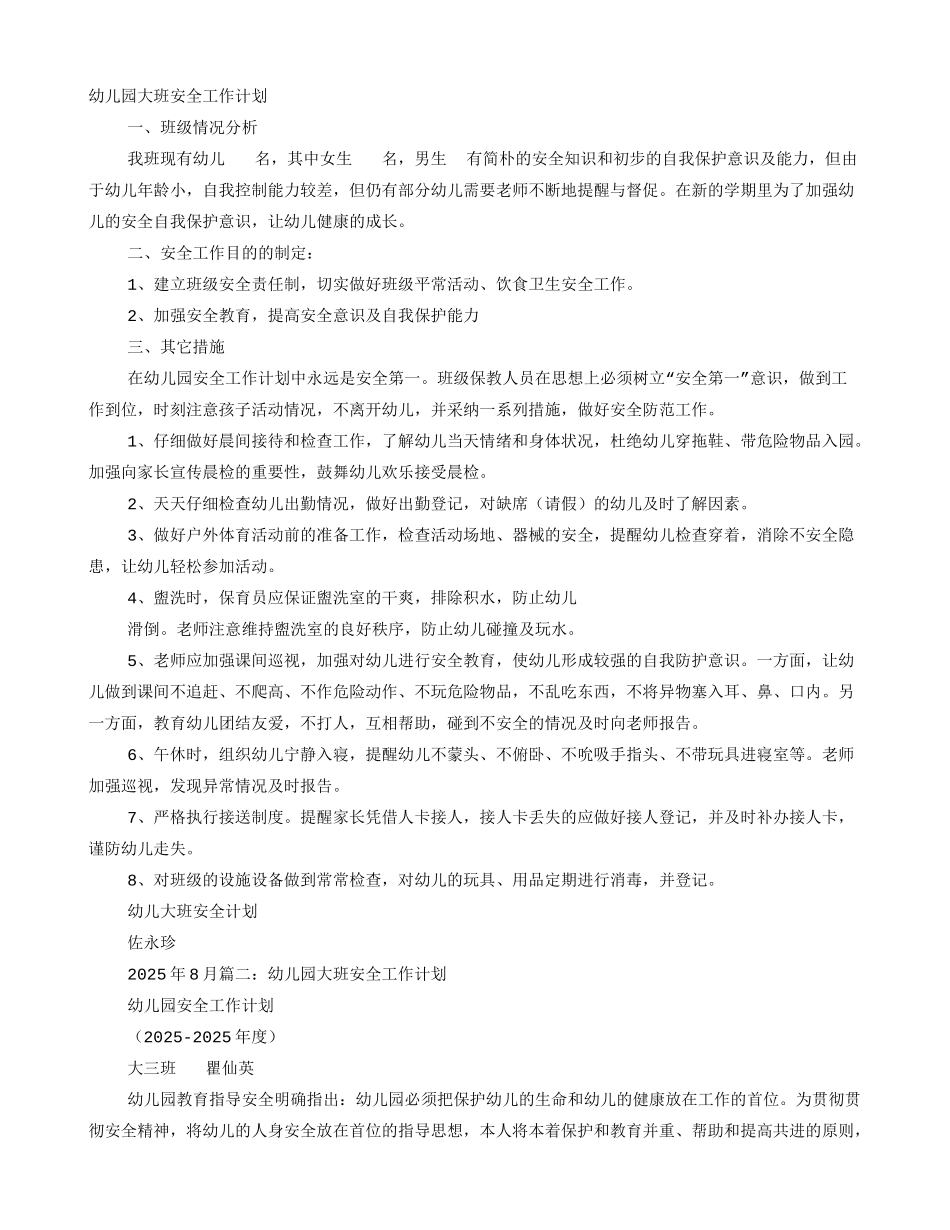 幼儿园大班安全工作计划

一、班级情况分析

我班现有幼儿　　名，其中女生　　名，男生　有简朴的安全知识和初步的自我保护意识及能力，但由于幼儿年龄小，自我控制能力较差，但仍有部分幼儿需要老师不断地提醒与督促。在新的学期里为了加强幼儿的安全自我保护意识，让幼儿健康的成长。

二、安全工作目的的制定：

1、建立班级安全责任制，切实做好班级平常活动、饮食卫生安全工作。

2、加强安全教育，提高安全意识及自我保护能力

三、其它措施

在幼儿园安全工作计划中永远是安全第一。班级保教人员在思想上必须树立“安全第一”意识，做到工作到位，时刻注意孩子活动情况，不离开幼儿，并采纳一系列措施，做好安全防范工作。

1、仔细做好晨间接待和检查工作，了解幼儿当天情绪和身体状况，杜绝幼儿穿拖鞋、带危险物品入园。加强向家长宣传晨检的重要性，鼓舞幼儿欢乐接受晨检。

2、天天仔细检查幼儿出勤情况，做好出勤登记，对缺席（请假）的幼儿及时了解因素。

3、做好户外体育活动前的准备工作，检查活动场地、器械的安全，提醒幼儿检查穿着，消除不安全隐患，让幼儿轻松参加活动。

4、盥洗时，保育员应保证盥洗室的干爽，排除积水，防止幼儿

滑倒。老师注意维持盥洗室的良好秩序，防止幼儿碰撞及玩水。

5、老师应加强课间巡视，加强对幼儿进行安全教育，使幼儿形成较强的自我防护意识。一方面，让幼儿做到课间不追赶、不爬高、不作危险动作、不玩危险物品，不乱吃东西，不将异物塞入耳、鼻、口内。另一方面，教育幼儿团结友爱，不打人，互相帮助，碰到不安全的情况及时向老师报告。

6、午休时，组织幼儿宁静入寝，提醒幼儿不蒙头、不俯卧、不吮吸手指头、不带玩具进寝室等。老师加强巡视，发现异常情况及时报告。

7、严格执行接送制度。提醒家长凭借人卡接人，接人卡丢失的应做好接人登记，并及时补办接人卡，谨防幼儿走失。

8、对班级的设施设备做到常常检查，对幼儿的玩具、用品定期进行消毒，并登记。

幼儿大班安全计划

佐永珍

2025年8月篇二：幼儿园大班安全工作计划

幼儿园安全工作计划

（2025-2025年度）

大三班　　瞿仙英

幼儿园教育指导安全明确指出：幼儿园必须把保护幼儿的生命和幼儿的健康放在工作的首位。为贯彻贯彻安全精神，将幼儿的人身安全放在首位的指导思想，本人将本着保护和教育并重、帮助和提高共进的原则，